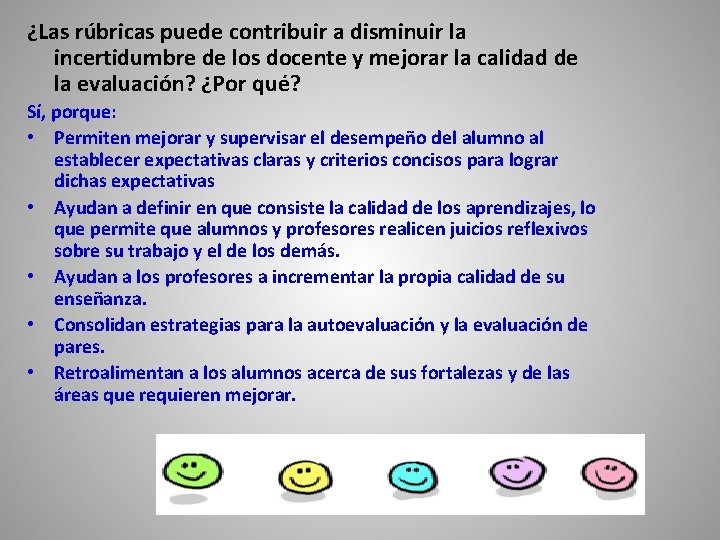 ¿Las rúbricas puede contribuir a disminuir la incertidumbre de los docente y mejorar la calidad de la evaluación? ¿Por qué?

Sí, porque:

• Permiten mejorar y supervisar el desempeño del alumno al establecer expectativas claras y criterios concisos para lograr dichas expectativas

• Ayudan a definir en que consiste la calidad de los aprendizajes, lo que permite que alumnos y profesores realicen juicios reflexivos sobre su trabajo y el de los demás.

• Ayudan a los profesores a incrementar la propia calidad de su enseñanza.

• Consolidan estrategias para la autoevaluación y la evaluación de pares.

• Retroalimentan a los alumnos acerca de sus fortalezas y de las áreas que requieren mejorar.